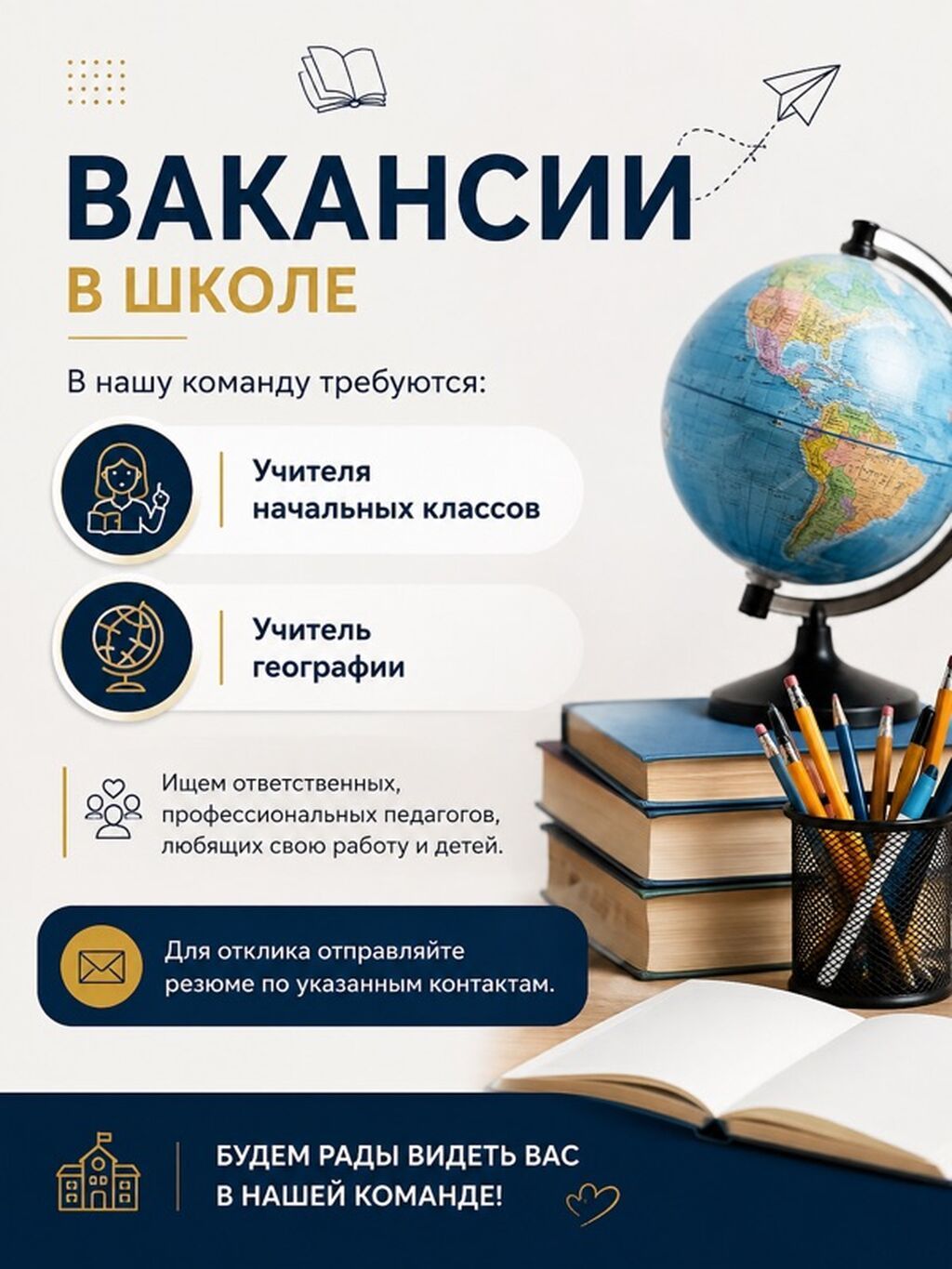 ВАКАНСИИ
В ШКОЛЕ

В нашу команду требуются:

Учителя начальных классов

Учитель географии

Ищем ответственных, профессиональных педагогов, любящих свою работу и детей.

Для отклика отправляйте резюме по указанным контактам.

БУДЕМ РАДЫ ВИДЕТЬ ВАС
В НАШЕЙ КОМАНДЕ!